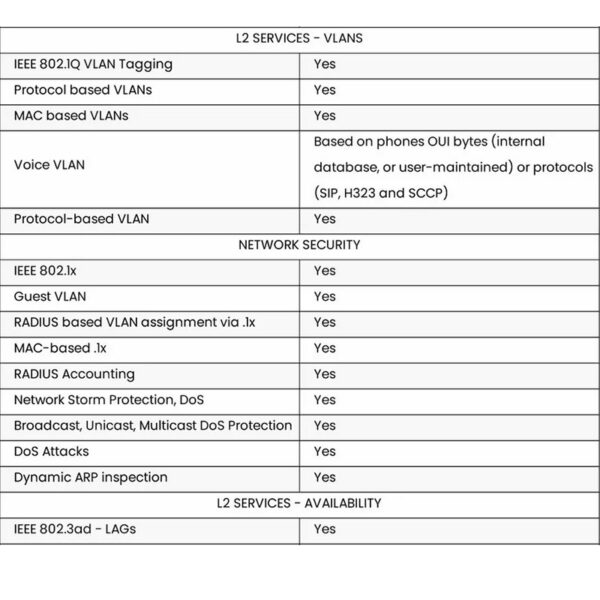 | L2 SERVICES - VLANS | |
|---|---|
| IEEE 802.1Q VLAN Tagging | Yes |
| Protocol based VLANs | Yes |
| MAC based VLANs | Yes |
| Voice VLAN | Based on phones OUI bytes (internal database, or user-maintained) or protocols (SIP, H323 and SCCP) |
| Protocol-based VLAN | Yes |
| NETWORK SECURITY | |
| IEEE 802.1x | Yes |
| Guest VLAN | Yes |
| RADIUS based VLAN assignment via .1x | Yes |
| MAC-based .1x | Yes |
| RADIUS Accounting | Yes |
| Network Storm Protection, DoS | Yes |
| Broadcast, Unicast, Multicast DoS Protection | Yes |
| DoS Attacks | Yes |
| Dynamic ARP inspection | Yes |
| L2 SERVICES - AVAILABILITY | |
| IEEE 802.3ad - LAGs | Yes |